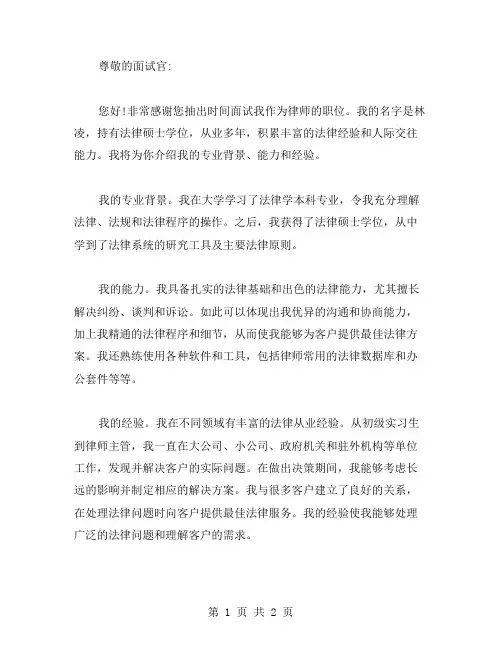 尊敬的面试官:

您好!非常感谢您抽出时间面试我作为律师的职位。我的名字是林凌，持有法律硕士学位，从业多年，积累丰富的法律经验和人际交往能力。我将为你介绍我的专业背景、能力和经验。

我的专业背景。我在大学学习了法律学本科专业，令我充分理解法律、法规和法律程序的操作。之后，我获得了法律硕士学位，从中学到了法律系统的研究工具及主要法律原则。

我的能力。我具备扎实的法律基础和出色的法律能力，尤其擅长解决纠纷、谈判和诉讼。如此可以体现出我优异的沟通和协商能力，加上我精通的法律程序和细节，从而使我能够为客户提供最佳法律方案。我还熟练使用各种软件和工具，包括律师常用的法律数据库和办公套件等等。

我的经验。我在不同领域有丰富的法律从业经验。从初级实习生到律师主管，我一直在大公司、小公司、政府机关和驻外机构等单位工作，发现并解决客户的实际问题。在做出决策期间，我能够考虑长远的影响并制定相应的解决方案。我与很多客户建立了良好的关系，在处理法律问题时向客户提供最佳法律服务。我的经验使我能够处理广泛的法律问题和理解客户的需求。

第 1 页 共 2 页